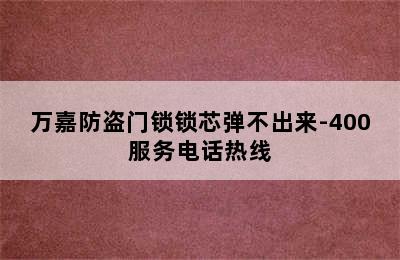 万嘉防盗门锁锁芯弹不出来-400服务电话热线